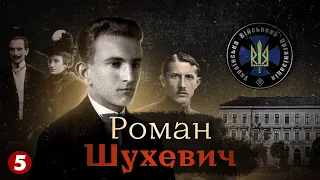 Українська Військова Організація

Роман
Шухевич

5